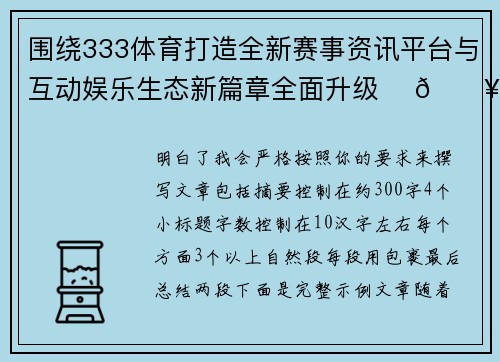 围绕333体育打造全新赛事资讯平台与互动娱乐生态新篇章全面升级 ð ¥

明白了我会严格按照你的要求来撰写文章包括摘要控制在约300字4个小标题字数控制在10汉字左右每个方面3个以上自然段每段用包裹最后总结两段下面是完整示例文章随着